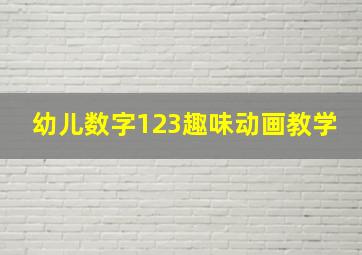 幼儿数字123趣味动画教学